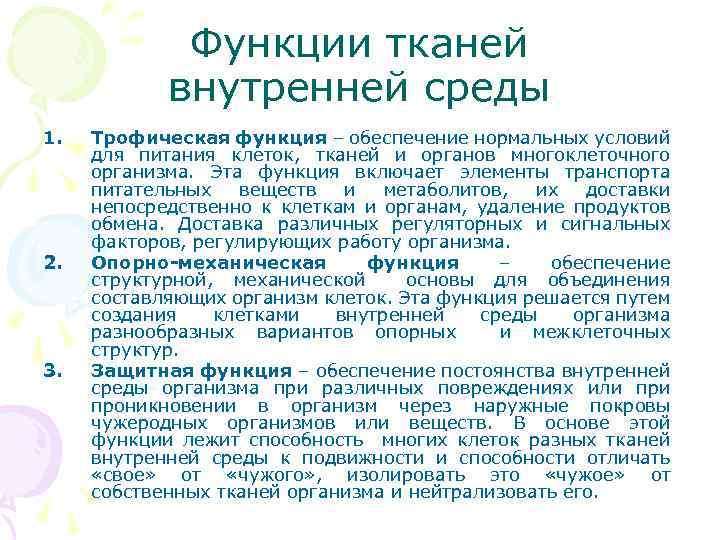 Функции тканей внутренней среды

1. Трофическая функция – обеспечение нормальных условий для питания клеток, тканей и органов многоклеточного организма. Эта функция включает элементы транспорта питательных веществ и метаболитов, их доставки непосредственно к клеткам и органам, удаление продуктов обмена. Доставка различных регуляторных и сигнальных факторов, регулирующих работу организма.

2. Опорно-механическая функция – обеспечение структурной, механической основы для объединения составляющих организм клеток. Эта функция решается путем создания клетками внутренней среды организма разнообразных вариантов опорных и межклеточных структур.

3. Защитная функция – обеспечение постоянства внутренней среды организма при различных повреждениях или при проникновении в организм через наружные покровы чужеродных организмов или веществ. В основе этой функции лежит способность многих клеток разных тканей внутренней среды к подвижности и способности отличать «свое» от «чужого», изолировать это «чужое» от собственных тканей организма и нейтрализовать его.